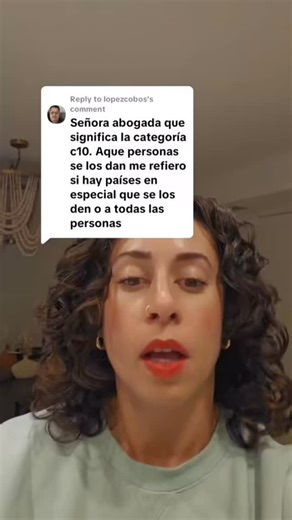 Reply to lopezcobos's comment

Señora abogada que significa la categoría c10. Aque personas se los dan me refiero si hay países en especial que se los den o a todas las personas